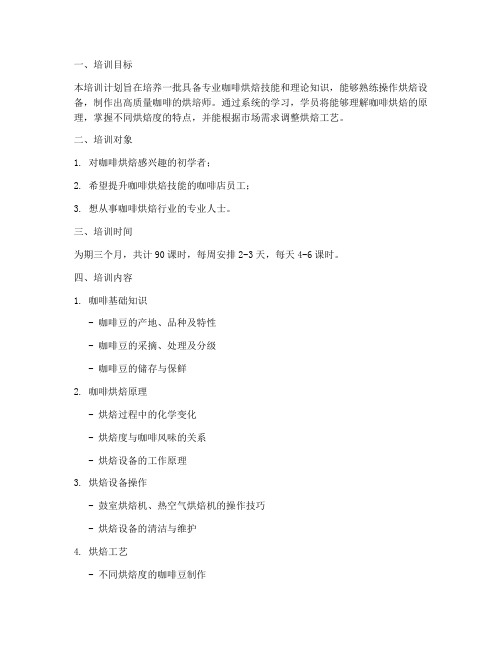 一、培训目标

本培训计划旨在培养一批具备专业咖啡烘焙技能和理论知识，能够熟练操作烘焙设备，制作出高质量咖啡的烘焙师。通过系统的学习，学员将能够理解咖啡烘焙的原理，掌握不同烘焙度的特点，并能根据市场需求调整烘焙工艺。

二、培训对象

1. 对咖啡烘焙感兴趣的初学者；

2. 希望提升咖啡烘焙技能的咖啡店员工；

3. 想从事咖啡烘焙行业的专业人士。

三、培训时间

为期三个月，共计 90 课时，每周安排 2-3 天，每天 4-6 课时。

四、培训内容

1. 咖啡基础知识

- 咖啡豆的产地、品种及特性

- 咖啡豆的采摘、处理及分级

- 咖啡豆的储存与保鲜

2. 咖啡烘焙原理

- 烘焙过程中的化学变化

- 烘焙度与咖啡风味的关系

- 烘焙设备的工作原理

3. 烘焙设备操作

- 鼓室烘焙机、热空气烘焙机的操作技巧

- 烘焙设备的清洁与维护

4. 烘焙工艺

- 不同烘焙度的咖啡豆制作